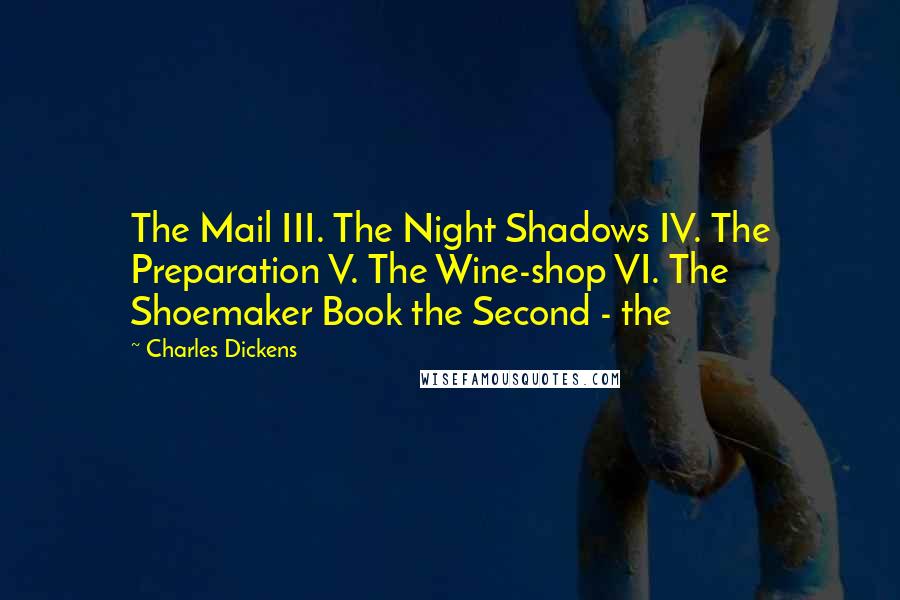 The Mail III. The Night Shadows IV. The Preparation V. The Wine-shop VI. The Shoemaker Book the Second - the

~ Charles Dickens

WISEFAMOUSQUOTES.COM